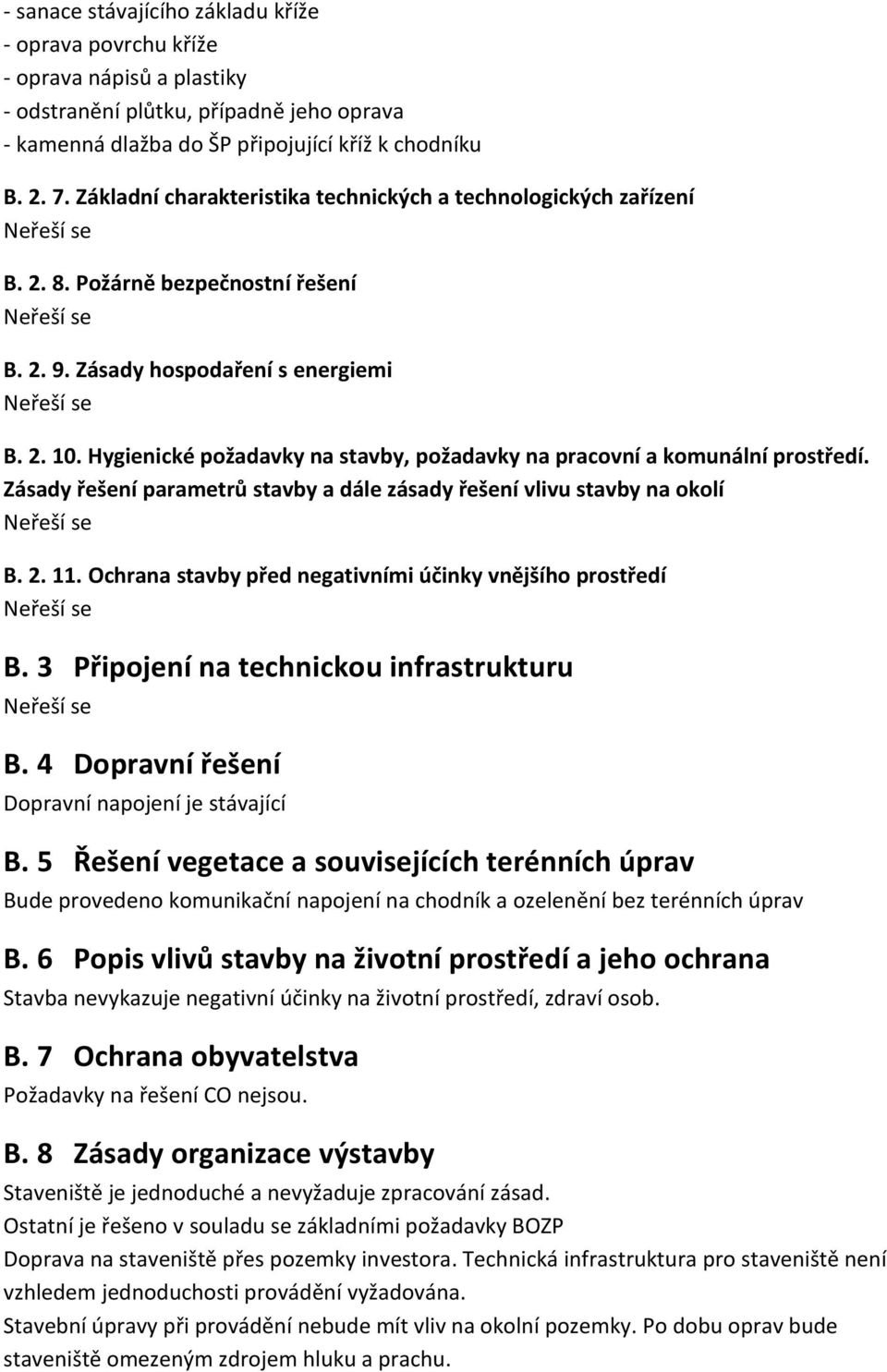 - sanace stávajícího základu kříže
- oprava povrchu kříže
- oprava nápisů a plastiky
- odstranění plůtku, případně jeho oprava
- kamenná dlažba do ŠP připojující kříž k chodníku

B. 2. 7. Základní charakteristika technických a technologických zařízení
Neřeší se

B. 2. 8. Požárně bezpečnostní řešení
Neřeší se

B. 2. 9. Zásady hospodaření s energiemi
Neřeší se

B. 2. 10. Hygienické požadavky na stavby, požadavky na pracovní a komunální prostředí. Zásady řešení parametrů stavby a dále zásady řešení vlivu stavby na okolí
Neřeší se

B. 2. 11. Ochrana stavby před negativními účinky vnějšího prostředí
Neřeší se

B. 3 Připojení na technickou infrastrukturu
Neřeší se

B. 4 Dopravní řešení
Dopravní napojení je stávající

B. 5 Řešení vegetace a souvisejících terénních úprav
Bude provedeno komunikační napojení na chodník a ozelenění bez terénních úprav

B. 6 Popis vlivů stavby na životní prostředí a jeho ochrana
Stavba nevykazuje negativní účinky na životní prostředí, zdraví osob.

B. 7 Ochrana obyvatelstva
Požadavky na řešení CO nejsou.

B. 8 Zásady organizace výstavby
Staveniště je jednoduché a nevyžaduje zpracování zásad.
Ostatní je řešeno v souladu se základními požadavky BOZP
Doprava na staveniště přes pozemky investora. Technická infrastruktura pro staveniště není vzhledem jednoduchosti provádění vyžadována.
Stavební úpravy při provádění nebude mít vliv na okolní pozemky. Po dobu oprav bude staveniště omezeným zdrojem hluku a prachu.